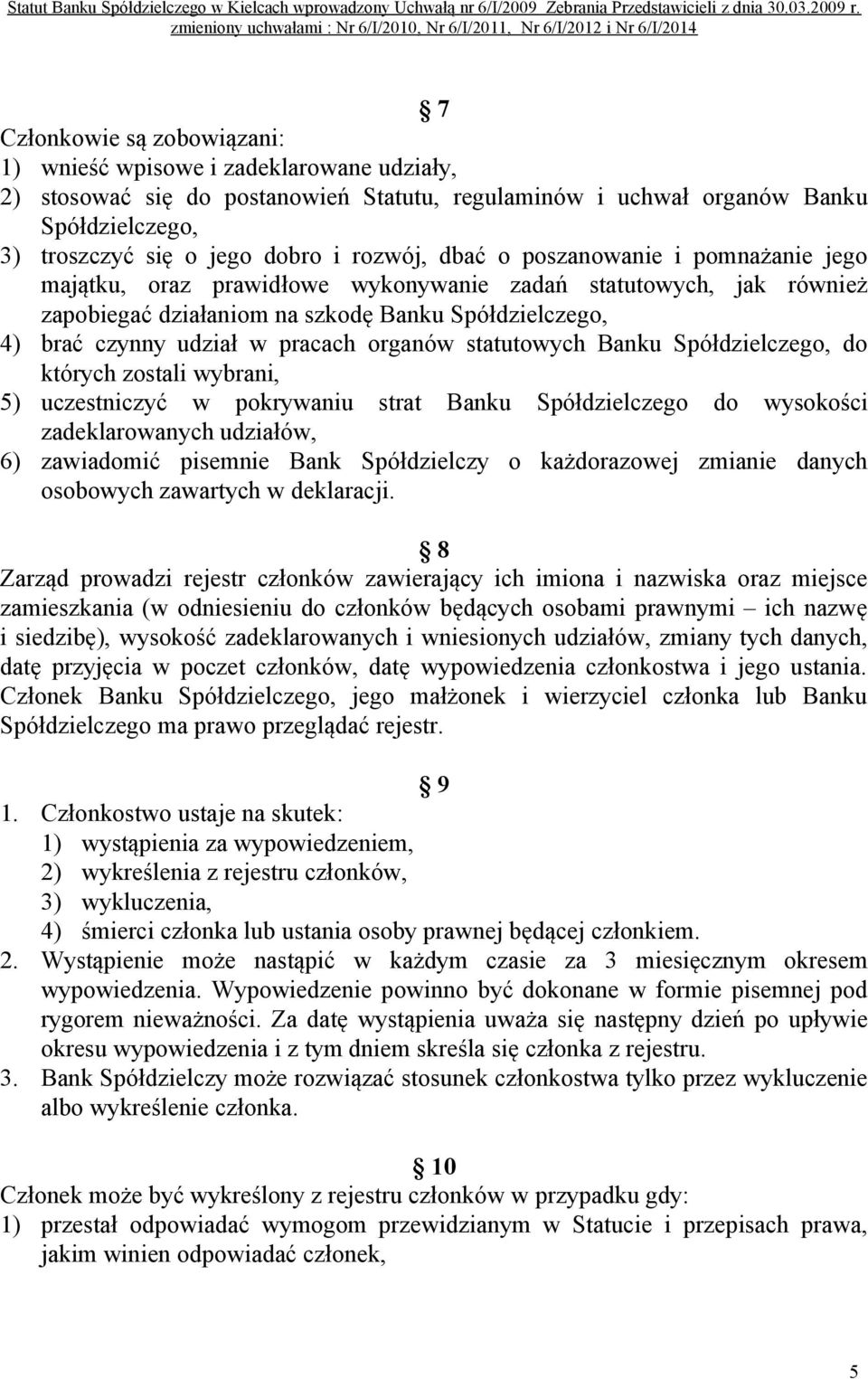 Statut Banku Spółdzielczego w Kielcach wprowadzony Uchwałą nr 6/I/2009 Zebrania Przedstawicieli z dnia 30.03.2009 r. zmieniony uchwałami : Nr 6/I/2010, Nr 6/I/2011, Nr 6/I/2012 i Nr 6/I/2014

§ 7

Członkowie są zobowiązani:
1) wnieść wpisowe i zadeklarowane udziały,
2) stosować się do postanowień Statutu, regulaminów i uchwał organów Banku Spółdzielczego,
3) troszczyć się o jego dobro i rozwój, dbać o poszanowanie i pomnażanie jego majątku, oraz prawidłowe wykonywanie zadań statutowych, jak również zapobiegać działaniom na szkodę Banku Spółdzielczego,
4) brać czynny udział w pracach organów statutowych Banku Spółdzielczego, do których zostali wybrani,
5) uczestniczyć w pokrywaniu strat Banku Spółdzielczego do wysokości zadeklarowanych udziałów,
6) zawiadomić pisemnie Bank Spółdzielczy o każdorazowej zmianie danych osobowych zawartych w deklaracji.

§ 8

Zarząd prowadzi rejestr członków zawierający ich imiona i nazwiska oraz miejsce zamieszkania (w odniesieniu do członków będących osobami prawnymi – ich nazwę i siedzibę), wysokość zadeklarowanych i wniesionych udziałów, zmiany tych danych, datę przyjęcia w poczet członków, datę wypowiedzenia członkostwa i jego ustania. Członek Banku Spółdzielczego, jego małżonek i wierzyciel członka lub Banku Spółdzielczego ma prawo przeglądać rejestr.

§ 9

1. Członkostwo ustaje na skutek:
1) wystąpienia za wypowiedzeniem,
2) wykreślenia z rejestru członków,
3) wykluczenia,
4) śmierci członka lub ustania osoby prawnej będącej członkiem.
2. Wystąpienie może nastąpić w każdym czasie za 3 miesięcznym okresem wypowiedzenia. Wypowiedzenie powinno być dokonane w formie pisemnej pod rygorem nieważności. Za datę wystąpienia uważa się następny dzień po upływie okresu wypowiedzenia i z tym dniem skreśla się członka z rejestru.
3. Bank Spółdzielczy może rozwiązać stosunek członkostwa tylko przez wykluczenie albo wykreślenie członka.

§ 10

Członek może być wykreślony z rejestru członków w przypadku gdy:
1) przestał odpowiadać wymogom przewidzianym w Statucie i przepisach prawa, jakim winien odpowiadać członek,

5